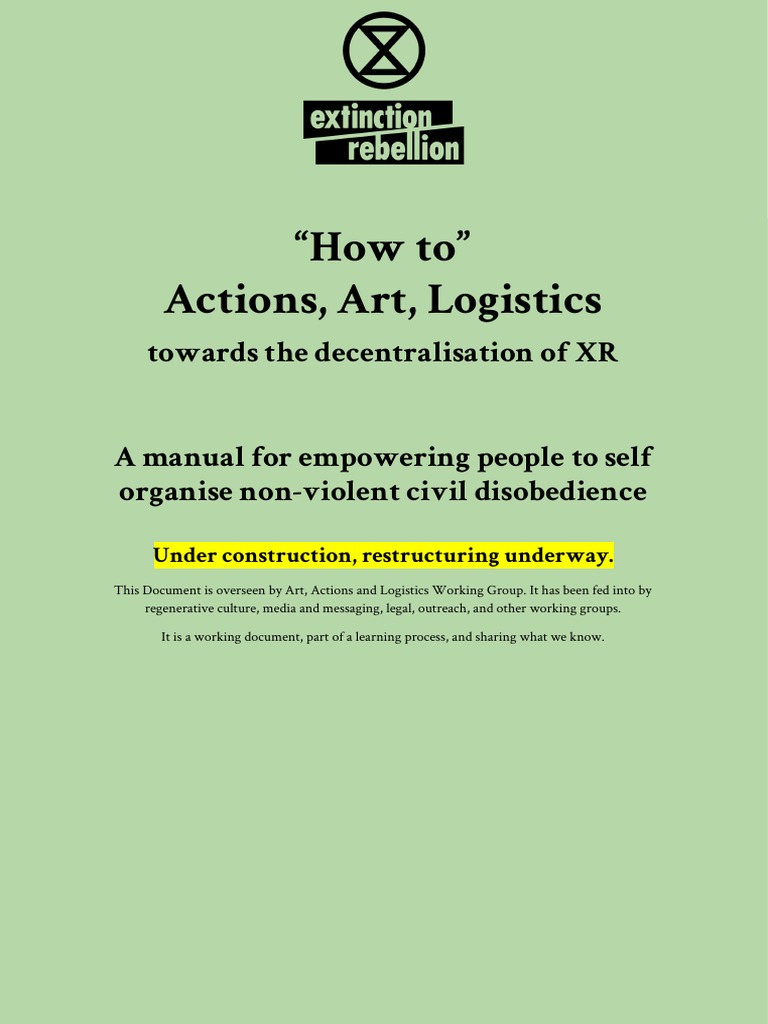 extinction rebellion

“How to”
Actions, Art, Logistics
towards the decentralisation of XR

A manual for empowering people to self organise non-violent civil disobedience

Under construction, restructuring underway.

This Document is overseen by Art, Actions and Logistics Working Group. It has been fed into by regenerative culture, media and messaging, legal, outreach, and other working groups.

It is a working document, part of a learning process, and sharing what we know.